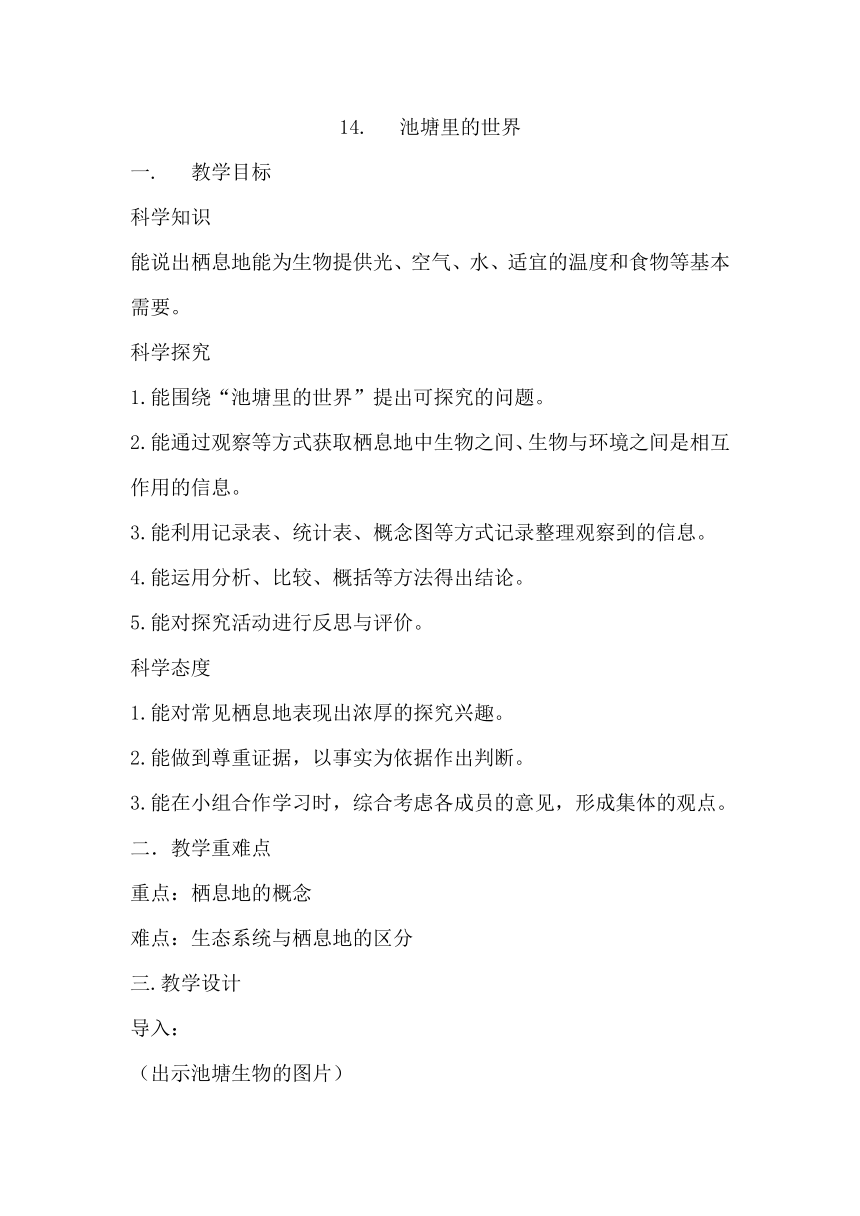 14. 池塘里的世界

一. 教学目标

科学知识

能说出栖息地能为生物提供光、空气、水、适宜的温度和食物等基本需要。

科学探究

1.能围绕“池塘里的世界”提出可探究的问题。

2.能通过观察等方式获取栖息地中生物之间、生物与环境之间是相互作用的信息。

3.能利用记录表、统计表、概念图等方式记录整理观察到的信息。

4.能运用分析、比较、概括等方法得出结论。

5.能对探究活动进行反思与评价。

科学态度

1.能对常见栖息地表现出浓厚的探究兴趣。

2.能做到尊重证据，以事实为依据作出判断。

3.能在小组合作学习时，综合考虑各成员的意见，形成集体的观点。

二．教学重难点

重点：栖息地的概念

难点：生态系统与栖息地的区分

三.教学设计

导入：

（出示池塘生物的图片）